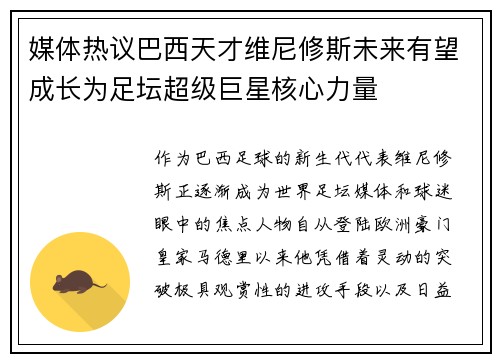 媒体热议巴西天才维尼修斯未来有望成长为足坛超级巨星核心力量

作为巴西足球的新生代代表维尼修斯正逐渐成为世界足坛媒体和球迷眼中的焦点人物自从登陆欧洲豪门皇家马德里以来他凭借着灵动的突破极具观赏性的进攻手段以及日益